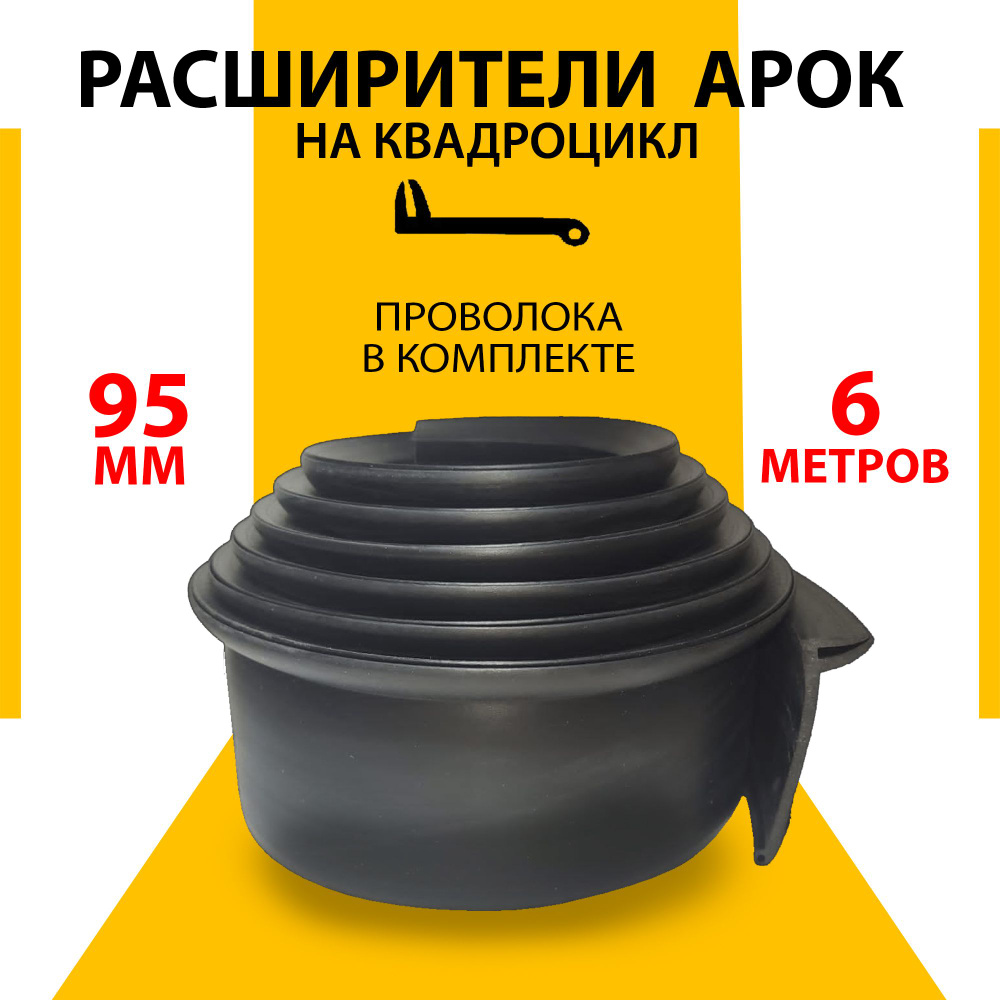 РАСШИРИТЕЛИ АРОК
НА КВАДРОЦИКЛ

ПРОВОЛОКА
В КОМПЛЕКТЕ

95
ММ

6
МЕТРОВ